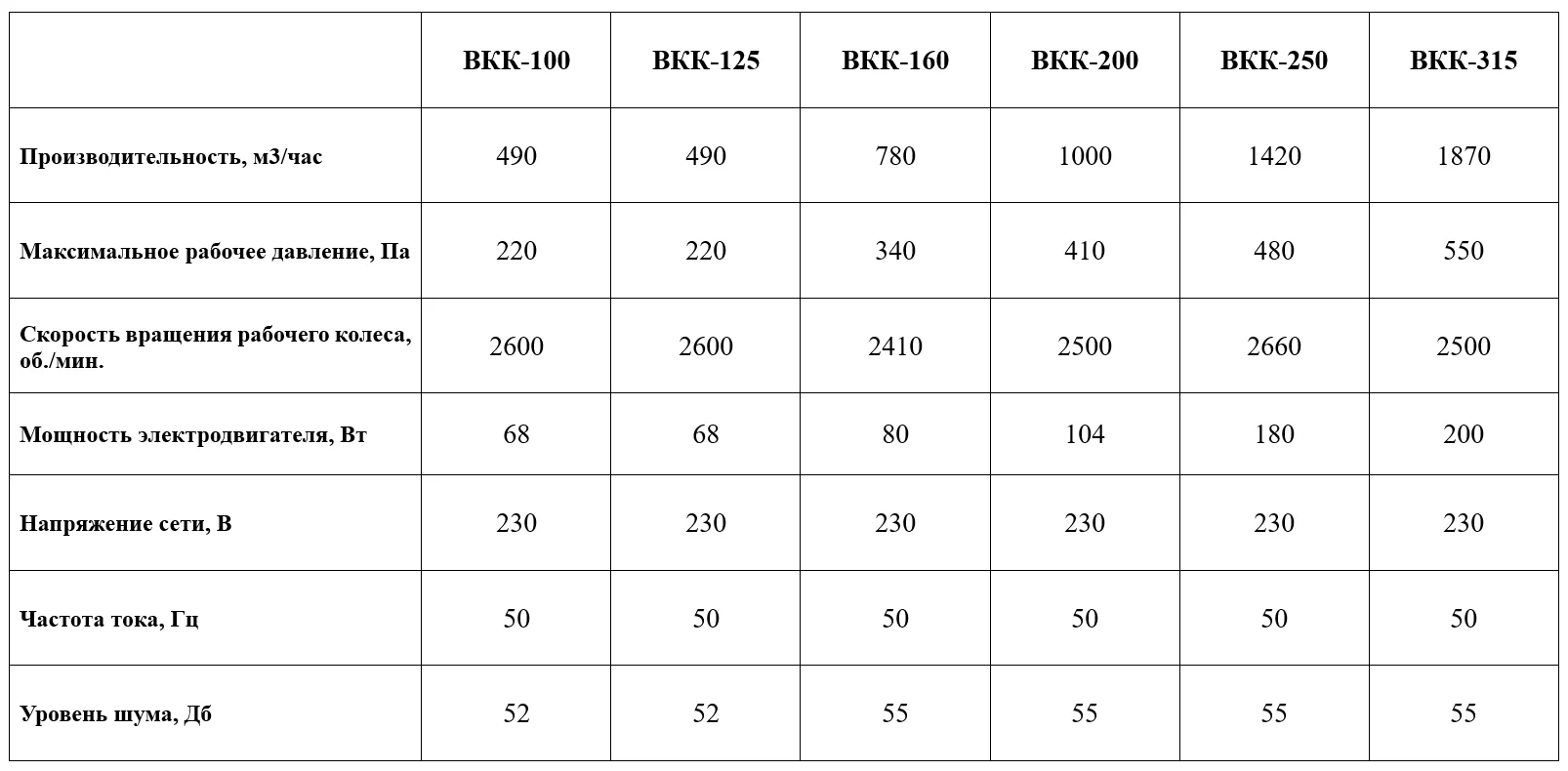 |  | ВКК-100 | ВКК-125 | ВКК-160 | ВКК-200 | ВКК-250 | ВКК-315 |
|---|---|---|---|---|---|---|
| Производительность, м3/час | 490 | 490 | 780 | 1000 | 1420 | 1870 |
| Максимальное рабочее давление, Па | 220 | 220 | 340 | 410 | 480 | 550 |
| Скорость вращения рабочего колеса, об./мин. | 2600 | 2600 | 2410 | 2500 | 2660 | 2500 |
| Мощность электродвигателя, Вт | 68 | 68 | 80 | 104 | 180 | 200 |
| Напряжение сети, В | 230 | 230 | 230 | 230 | 230 | 230 |
| Частота тока, Гц | 50 | 50 | 50 | 50 | 50 | 50 |
| Уровень шума, Дб | 52 | 52 | 55 | 55 | 55 | 55 |